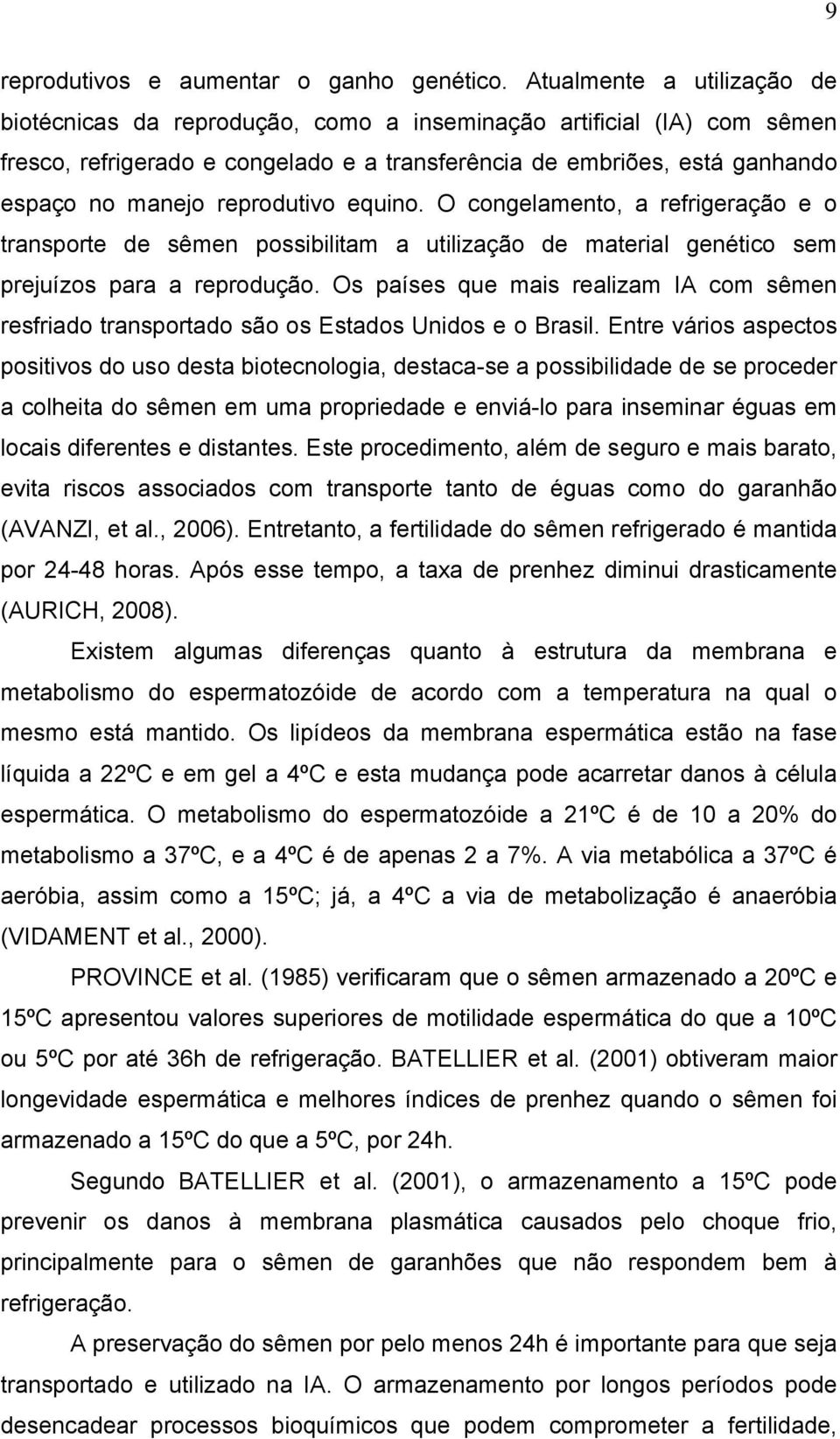 9

reprodutivos e aumentar o ganho genético. Atualmente a utilização de biotécnicas da reprodução, como a inseminação artificial (IA) com sêmen fresco, refrigerado e congelado e a transferência de embriões, está ganhando espaço no manejo reprodutivo equino. O congelamento, a refrigeração e o transporte de sêmen possibilitam a utilização de material genético sem prejuízos para a reprodução. Os países que mais realizam IA com sêmen resfriado transportado são os Estados Unidos e o Brasil. Entre vários aspectos positivos do uso desta biotecnologia, destaca-se a possibilidade de se proceder a colheita do sêmen em uma propriedade e enviá-lo para inseminar éguas em locais diferentes e distantes. Este procedimento, além de seguro e mais barato, evita riscos associados com transporte tanto de éguas como do garanhão (AVANZI, et al., 2006). Entretanto, a fertilidade do sêmen refrigerado é mantida por 24-48 horas. Após esse tempo, a taxa de prenhez diminui drasticamente (AURICH, 2008).

Existem algumas diferenças quanto à estrutura da membrana e metabolismo do espermatozóide de acordo com a temperatura na qual o mesmo está mantido. Os lipídeos da membrana espermática estão na fase líquida a 22ºC e em gel a 4ºC e esta mudança pode acarretar danos à célula espermática. O metabolismo do espermatozóide a 21ºC é de 10 a 20% do metabolismo a 37ºC, e a 4ºC é de apenas 2 a 7%. A via metabólica a 37ºC é aeróbia, assim como a 15ºC; já, a 4ºC a via de metabolização é anaeróbia (VIDAMENT et al., 2000).

PROVINCE et al. (1985) verificaram que o sêmen armazenado a 20ºC e 15ºC apresentou valores superiores de motilidade espermática do que a 10ºC ou 5ºC por até 36h de refrigeração. BATELLIER et al. (2001) obtiveram maior longevidade espermática e melhores índices de prenhez quando o sêmen foi armazenado a 15ºC do que a 5ºC, por 24h.

Segundo BATELLIER et al. (2001), o armazenamento a 15ºC pode prevenir os danos à membrana plasmática causados pelo choque frio, principalmente para o sêmen de garanhões que não respondem bem à refrigeração.

A preservação do sêmen por pelo menos 24h é importante para que seja transportado e utilizado na IA. O armazenamento por longos períodos pode desencadear processos bioquímicos que podem comprometer a fertilidade,